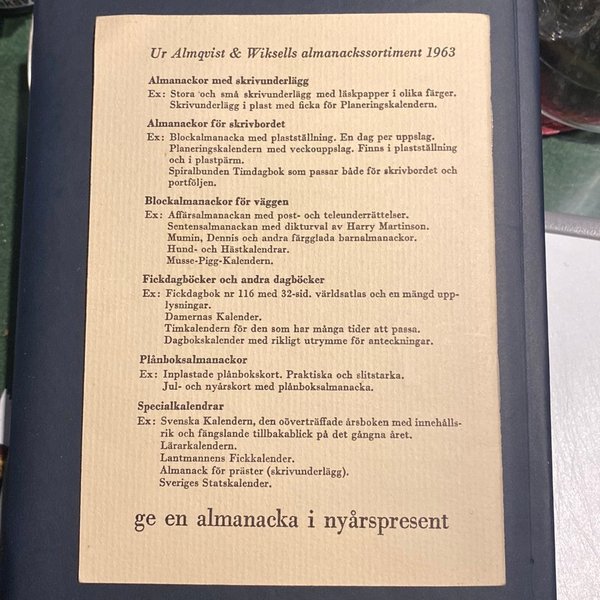 Ur Almqvist & Wiksells almanackssortiment 1963

Almanackor med skrivunderlägg
Ex: Stora och små skrivunderlägg med läskpapper i olika färger. Skrivunderlägg i plast med ficka för Planeringskalendern.

Almanackor för skrivbordet
Ex: Blockalmanacka med plastställning. En dag per uppslag. Planeringskalendern med veckouppslag. Finns i plastställning och i plastpärm. Spiralbunden Timdagbok som passar både för skrivbordet och portföljen.

Blockalmanackor för väggen
Ex: Affärsalmanackan med post- och teleunderrättelser. Sentensalmanackan med dikturval av Harry Martinson. Mumin, Dennis och andra färgglada barnalmanackor. Hund- och Hästkalendrar. Musse-Pigg-Kalendern.

Fickdagböcker och andra dagböcker
Ex: Fickdagbok nr 116 med 32-sid. världsatlas och en mängd upplysningar. Damernas Kalender. Timkalendern för den som har många tider att passa. Dagbokskalender med rikligt utrymme för anteckningar.

Plånboksalmanackor
Ex: Inplastade plånbokskort. Praktiska och slitstarka. Jul- och nyårskort med plånboksalmanacka.

Specialkalendrar
Ex: Svenska Kalendern, den oöverträffade årsboken med innehållsrik och fängslande tillbakablick på det gångna året. Lärarkalendern. Lantmannens Fickkalender. Almanack för präster (skrivunderlägg). Sveriges Statskalender.

ge en almanacka i nyårspresent